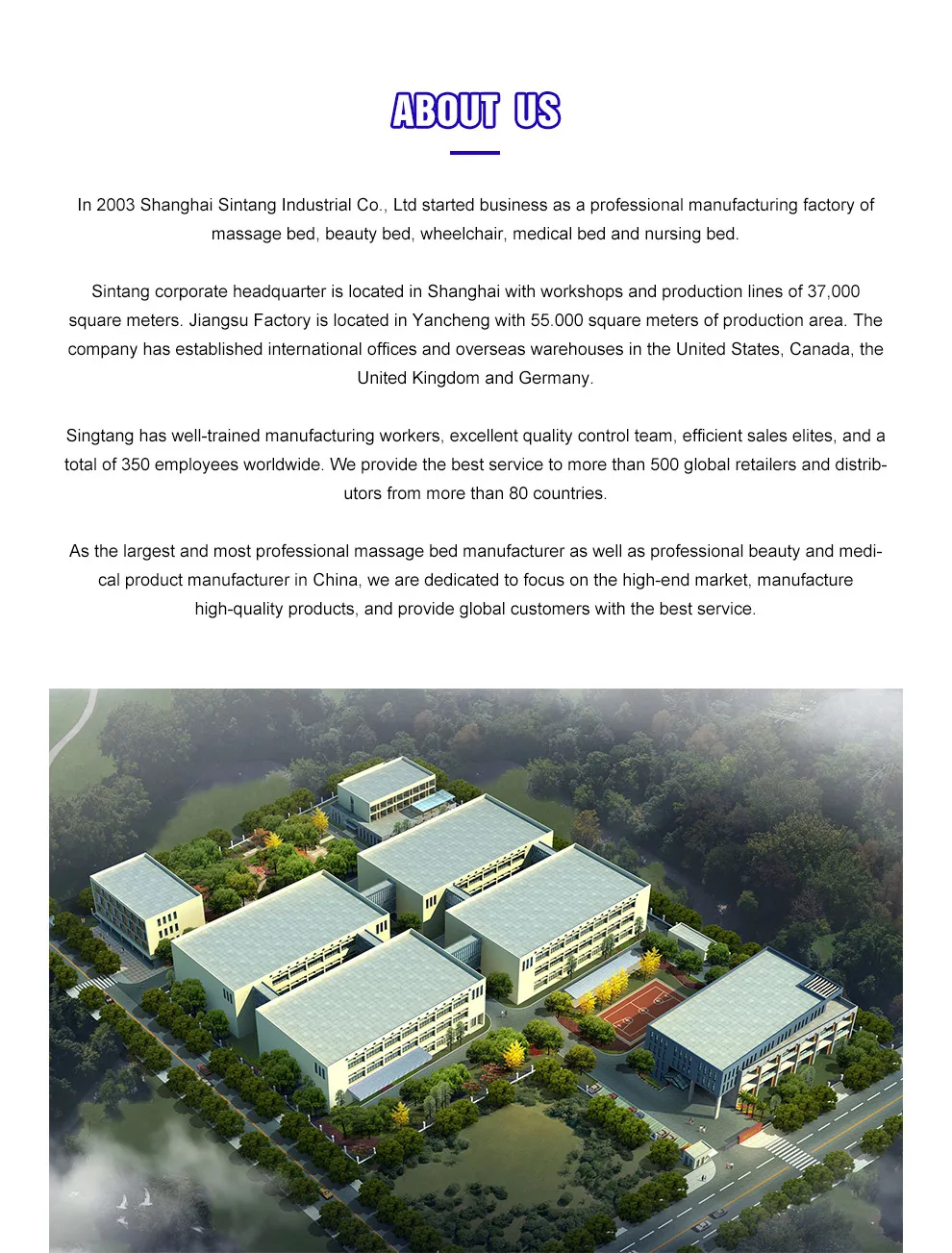 ABOUT US

In 2003 Shanghai Sintang Industrial Co., Ltd started business as a professional manufacturing factory of massage bed, beauty bed, wheelchair, medical bed and nursing bed.

Sintang corporate headquarter is located in Shanghai with workshops and production lines of 37,000 square meters. Jiangsu Factory is located in Yancheng with 55.000 square meters of production area. The company has established international offices and overseas warehouses in the United States, Canada, the United Kingdom and Germany.

Singtang has well-trained manufacturing workers, excellent quality control team, efficient sales elites, and a total of 350 employees worldwide. We provide the best service to more than 500 global retailers and distributors from more than 80 countries.

As the largest and most professional massage bed manufacturer as well as professional beauty and medical product manufacturer in China, we are dedicated to focus on the high-end market, manufacture high-quality products, and provide global customers with the best service.